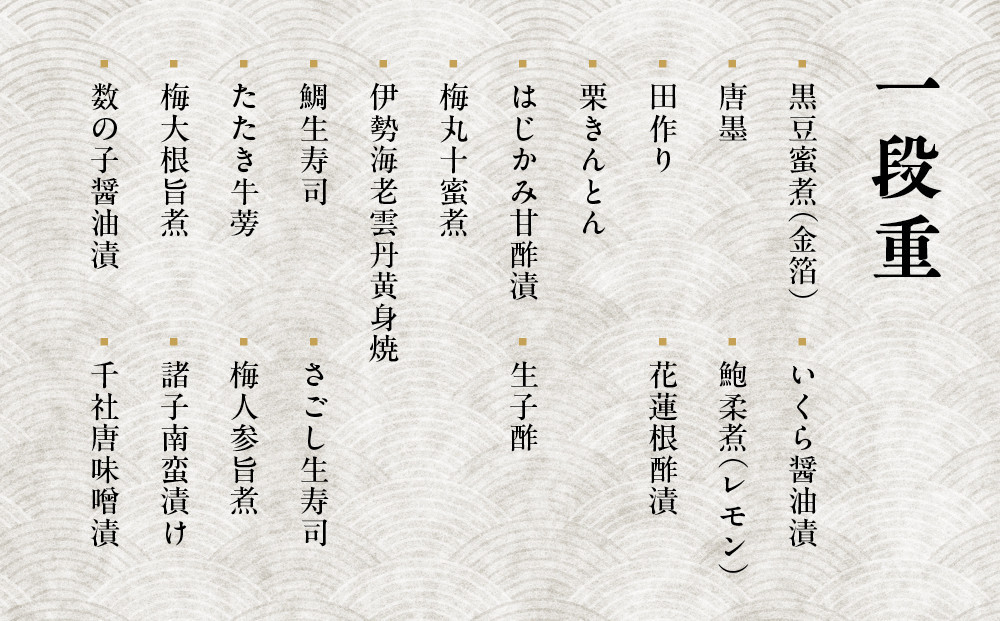 一段重

黒豆蜜煮(金箔)
唐墨
田作り
栗きんとん
はじかみ甘酢漬
梅丸十蜜煮
伊勢海老雲丹黄身焼
鯛生寿司
たたき牛蒡
梅大根旨煮
数の子醤油漬

いくら醤油漬
鮑柔煮(レモン)
花蓮根酢漬
生子酢
さごし生寿司
梅人参旨煮
諸子南蛮漬け
千社唐味噌漬